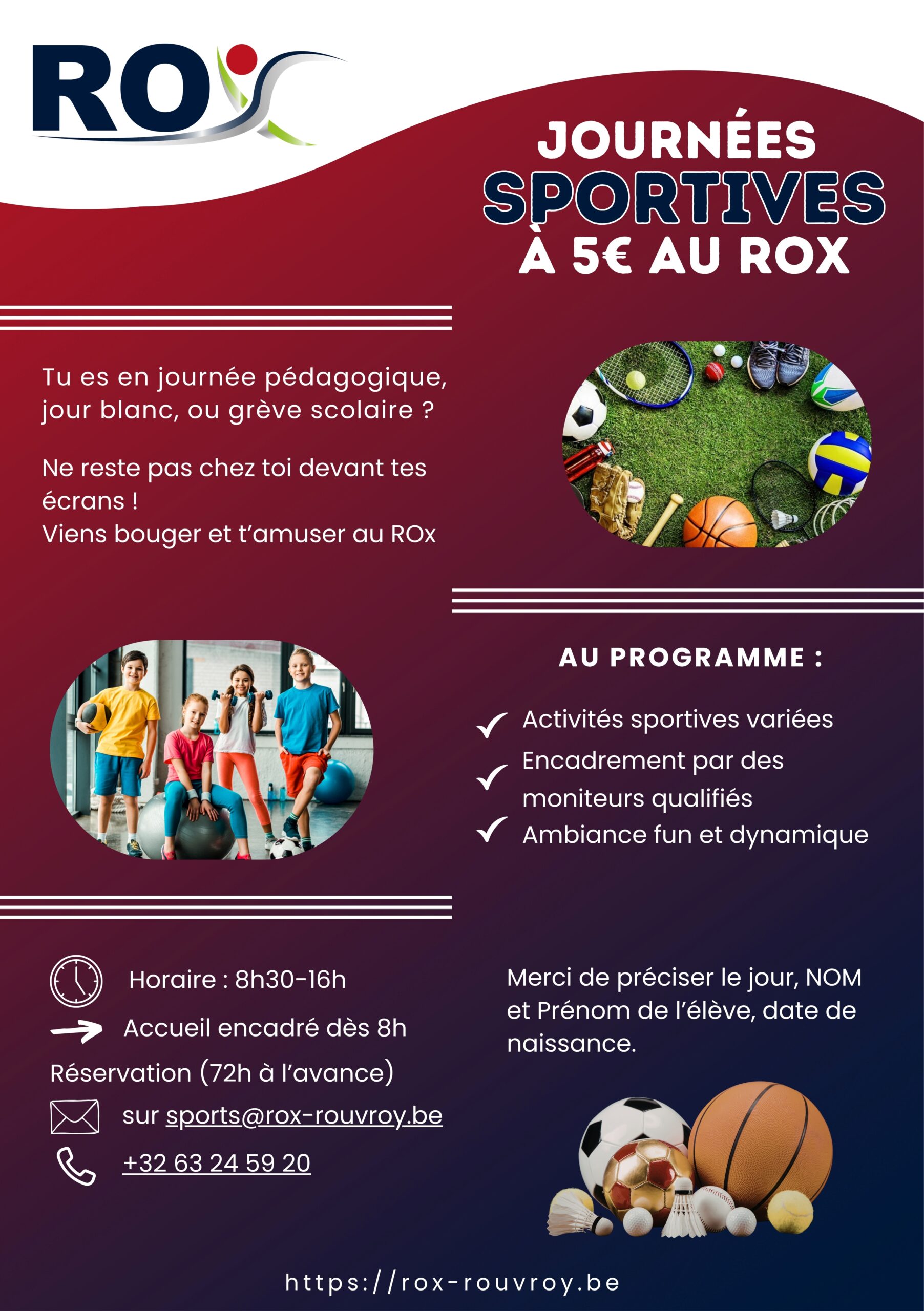 ROX

JOURNÉES
SPORTIVES
À 5€ AU ROX

Tu es en journée pédagogique, jour blanc, ou grève scolaire ?

Ne reste pas chez toi devant tes écrans !
Viens bouger et t'amuser au ROx

AU PROGRAMME :

✓ Activités sportives variées
✓ Encadrement par des moniteurs qualifiés
✓ Ambiance fun et dynamique

Horaire : 8h30-16h
→ Accueil encadré dès 8h
Réservation (72h à l'avance)
sur sports@rox-rouvroy.be
+32 63 24 59 20

Merci de préciser le jour, NOM et Prénom de l'élève, date de naissance.

https://rox-rouvroy.be